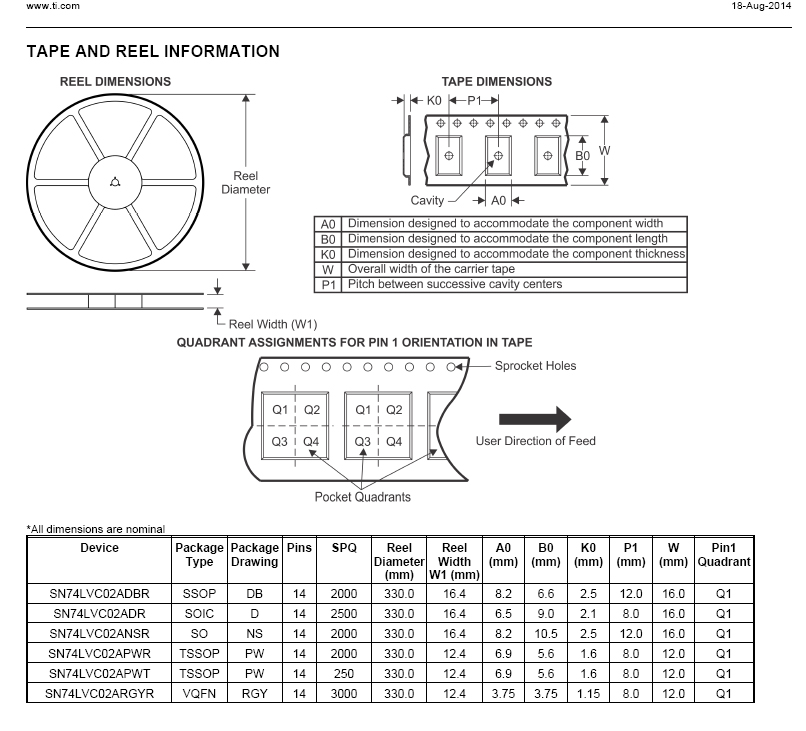 www.ti.com

18-Aug-2014

TAPE AND REEL INFORMATION

REEL DIMENSIONS

Reel Diameter

Reel Width (W1)

TAPE DIMENSIONS

K0 P1

B0 W

Cavity A0

| A0 | Dimension designed to accommodate the component width |
|---|---|
| B0 | Dimension designed to accommodate the component length |
| K0 | Dimension designed to accommodate the component thickness |
| W | Overall width of the carrier tape |
| P1 | Pitch between successive cavity centers |

QUADRANT ASSIGNMENTS FOR PIN 1 ORIENTATION IN TAPE

Sprocket Holes

Q1 Q2 Q3 Q4 Q1 Q2 Q3 Q4

User Direction of Feed

Pocket Quadrants

*All dimensions are nominal

| Device | Package Type | Package Drawing | Pins | SPQ | Reel Diameter (mm) | Reel Width W1 (mm) | A0 (mm) | B0 (mm) | K0 (mm) | P1 (mm) | W (mm) | Pin1 Quadrant |
|---|---|---|---|---|---|---|---|---|---|---|---|---|
| SN74LVC02ADBR | SSOP | DB | 14 | 2000 | 330.0 | 16.4 | 8.2 | 6.6 | 2.5 | 12.0 | 16.0 | Q1 |
| SN74LVC02ADR | SOIC | D | 14 | 2500 | 330.0 | 16.4 | 6.5 | 9.0 | 2.1 | 8.0 | 16.0 | Q1 |
| SN74LVC02ANSR | SO | NS | 14 | 2000 | 330.0 | 16.4 | 8.2 | 10.5 | 2.5 | 12.0 | 16.0 | Q1 |
| SN74LVC02APWR | TSSOP | PW | 14 | 2000 | 330.0 | 12.4 | 6.9 | 5.6 | 1.6 | 8.0 | 12.0 | Q1 |
| SN74LVC02APWT | TSSOP | PW | 14 | 250 | 330.0 | 12.4 | 6.9 | 5.6 | 1.6 | 8.0 | 12.0 | Q1 |
| SN74LVC02ARGYR | VQFN | RGY | 14 | 3000 | 330.0 | 12.4 | 3.75 | 3.75 | 1.15 | 8.0 | 12.0 | Q1 |